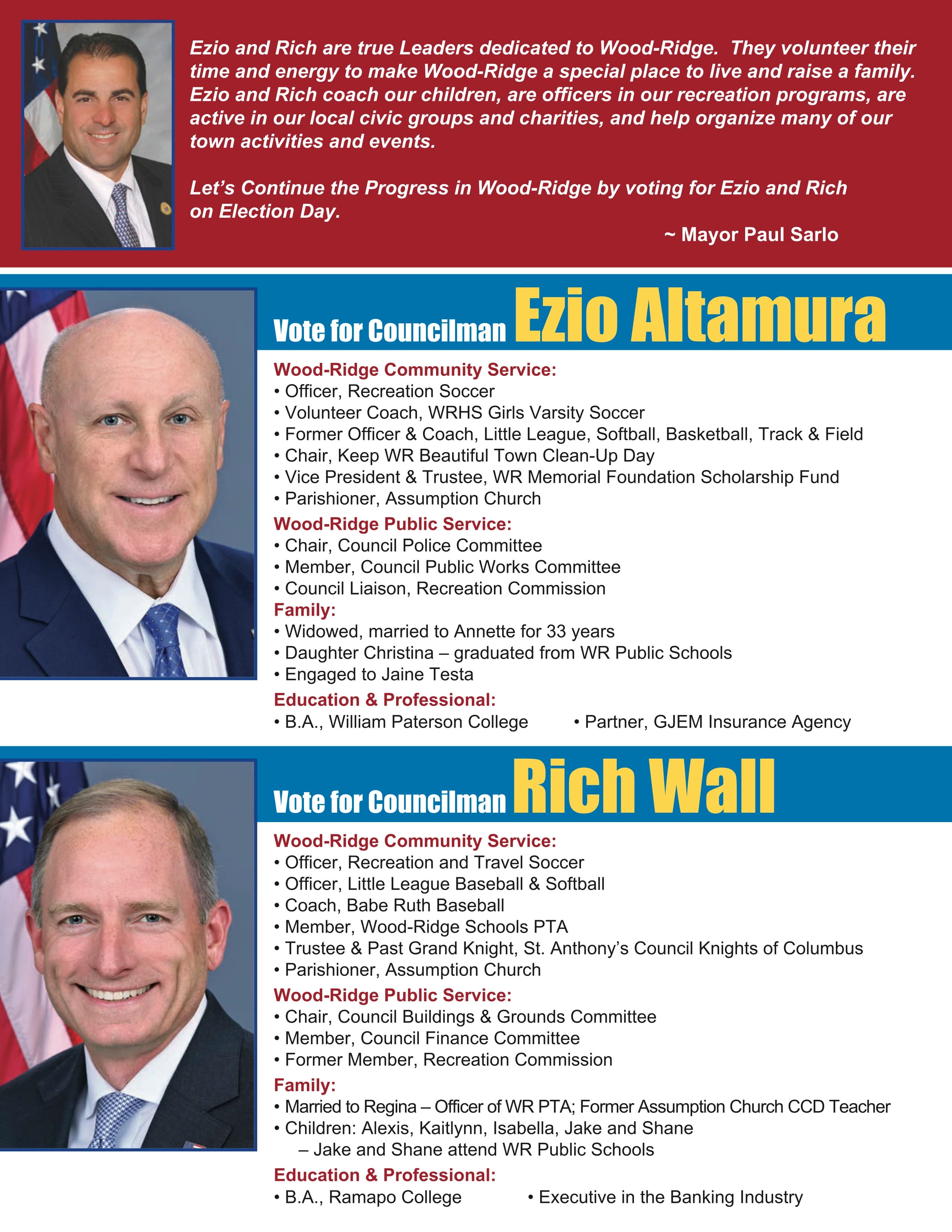 Ezio and Rich are true Leaders dedicated to Wood-Ridge. They volunteer their time and energy to make Wood-Ridge a special place to live and raise a family. Ezio and Rich coach our children, are officers in our recreation programs, are active in our local civic groups and charities, and help organize many of our town activities and events.

Let's Continue the Progress in Wood-Ridge by voting for Ezio and Rich on Election Day.

~ Mayor Paul Sarlo

Vote for Councilman Ezio Altamura

Wood-Ridge Community Service:
• Officer, Recreation Soccer
• Volunteer Coach, WRHS Girls Varsity Soccer
• Former Officer & Coach, Little League, Softball, Basketball, Track & Field
• Chair, Keep WR Beautiful Town Clean-Up Day
• Vice President & Trustee, WR Memorial Foundation Scholarship Fund
• Parishioner, Assumption Church

Wood-Ridge Public Service:
• Chair, Council Police Committee
• Member, Council Public Works Committee
• Council Liaison, Recreation Commission

Family:
• Widowed, married to Annette for 33 years
• Daughter Christina – graduated from WR Public Schools
• Engaged to Jaine Testa

Education & Professional:
• B.A., William Paterson College
• Partner, GJEM Insurance Agency

Vote for Councilman Rich Wall

Wood-Ridge Community Service:
• Officer, Recreation and Travel Soccer
• Officer, Little League Baseball & Softball
• Coach, Babe Ruth Baseball
• Member, Wood-Ridge Schools PTA
• Trustee & Past Grand Knight, St. Anthony's Council Knights of Columbus
• Parishioner, Assumption Church

Wood-Ridge Public Service:
• Chair, Council Buildings & Grounds Committee
• Member, Council Finance Committee
• Former Member, Recreation Commission

Family:
• Married to Regina – Officer of WR PTA; Former Assumption Church CCD Teacher
• Children: Alexis, Kaitlynn, Isabella, Jake and Shane
– Jake and Shane attend WR Public Schools

Education & Professional:
• B.A., Ramapo College
• Executive in the Banking Industry